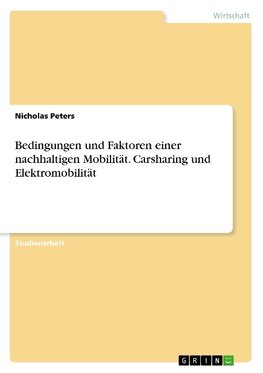 Wirtschaft

Nicholas Peters

Bedingungen und Faktoren einer nachhaltigen Mobilität. Carsharing und Elektromobilität

Studienarbeit

GRIN